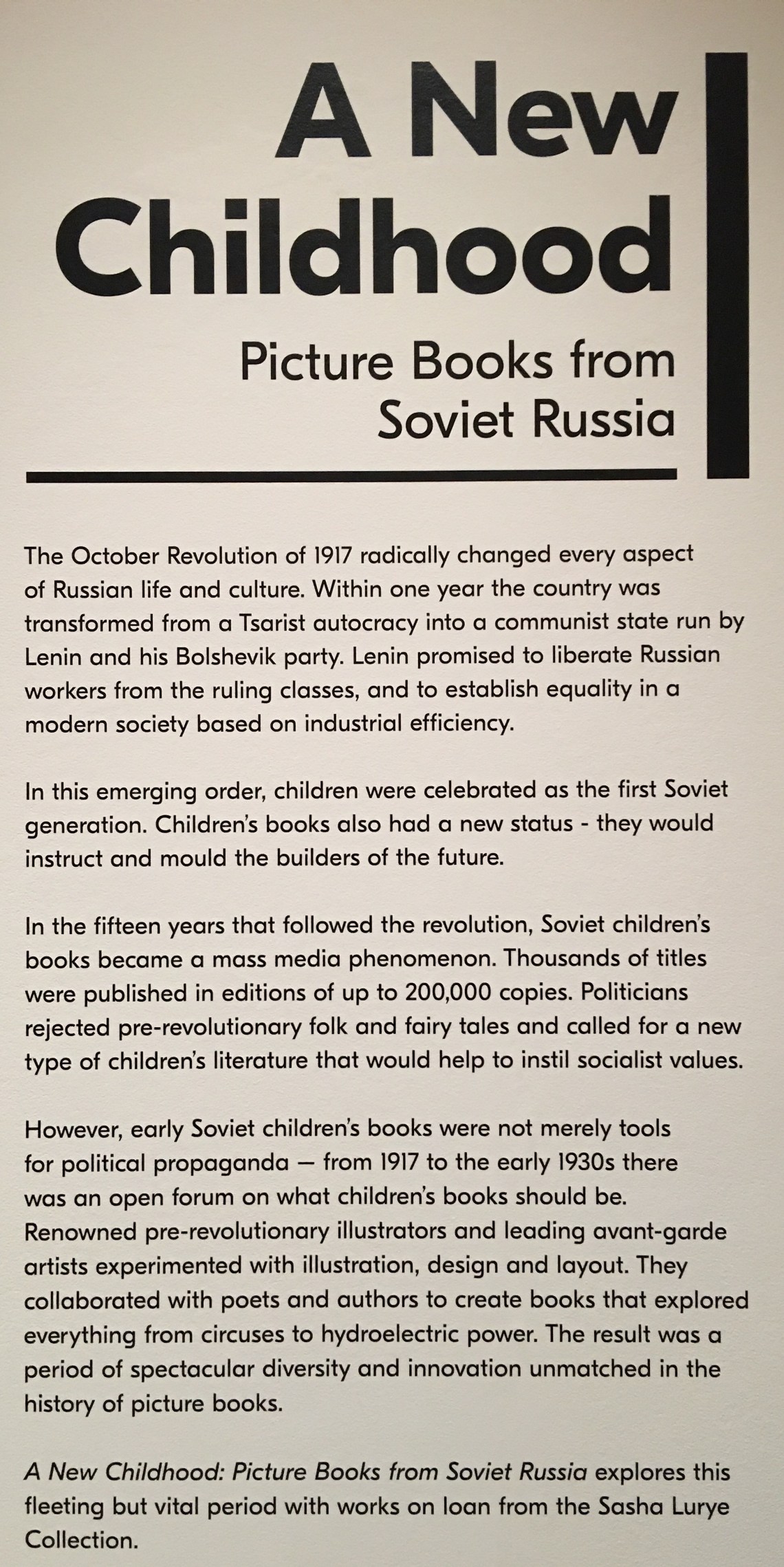 A New Childhood

Picture Books from Soviet Russia

The October Revolution of 1917 radically changed every aspect of Russian life and culture. Within one year the country was transformed from a Tsarist autocracy into a communist state run by Lenin and his Bolshevik party. Lenin promised to liberate Russian workers from the ruling classes, and to establish equality in a modern society based on industrial efficiency.

In this emerging order, children were celebrated as the first Soviet generation. Children's books also had a new status - they would instruct and mould the builders of the future.

In the fifteen years that followed the revolution, Soviet children's books became a mass media phenomenon. Thousands of titles were published in editions of up to 200,000 copies. Politicians rejected pre-revolutionary folk and fairy tales and called for a new type of children's literature that would help to instil socialist values.

However, early Soviet children's books were not merely tools for political propaganda — from 1917 to the early 1930s there was an open forum on what children's books should be. Renowned pre-revolutionary illustrators and leading avant-garde artists experimented with illustration, design and layout. They collaborated with poets and authors to create books that explored everything from circuses to hydroelectric power. The result was a period of spectacular diversity and innovation unmatched in the history of picture books.

A New Childhood: Picture Books from Soviet Russia explores this fleeting but vital period with works on loan from the Sasha Lurye Collection.